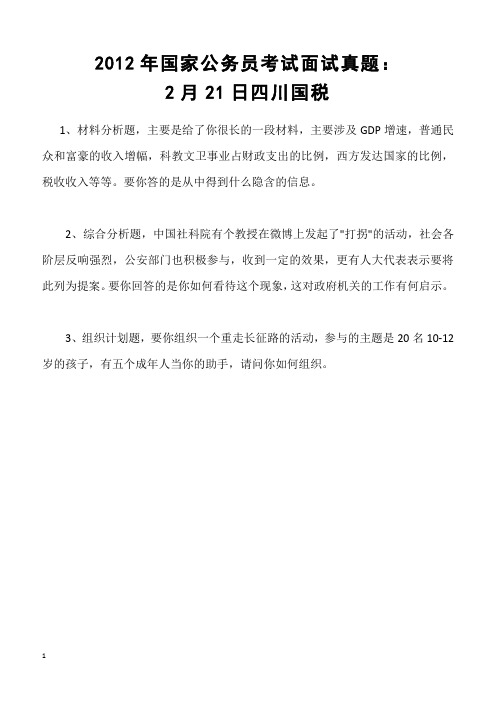 2012 年国家公务员考试面试真题：
2 月 21 日四川国税

1、材料分析题，主要是给了你很长的一段材料，主要涉及 GDP 增速，普通民众和富豪的收入增幅，科教文卫事业占财政支出的比例，西方发达国家的比例，税收收入等等。要你答的是从中得到什么隐含的信息。

2、综合分析题，中国社科院有个教授在微博上发起了"打拐"的活动，社会各阶层反响强烈，公安部门也积极参与，收到一定的效果，更有人大代表表示要将此列为提案。要你回答的是你如何看待这个现象，这对政府机关的工作有何启示。

3、组织计划题，要你组织一个重走长征路的活动，参与的主题是 20 名 10-12 岁的孩子，有五个成年人当你的助手，请问你如何组织。

1